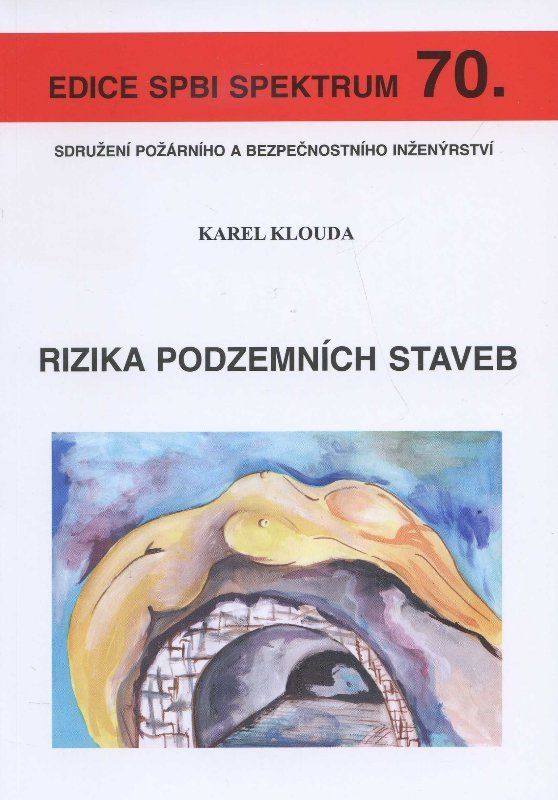 EDICE SPBI SPEKTRUM 70.

SDRUŽENÍ POŽÁRNÍHO A BEZPEČNOSTNÍHO INŽENÝRSTVÍ

KAREL KLOUDA

RIZIKA PODZEMNÍCH STAVEB